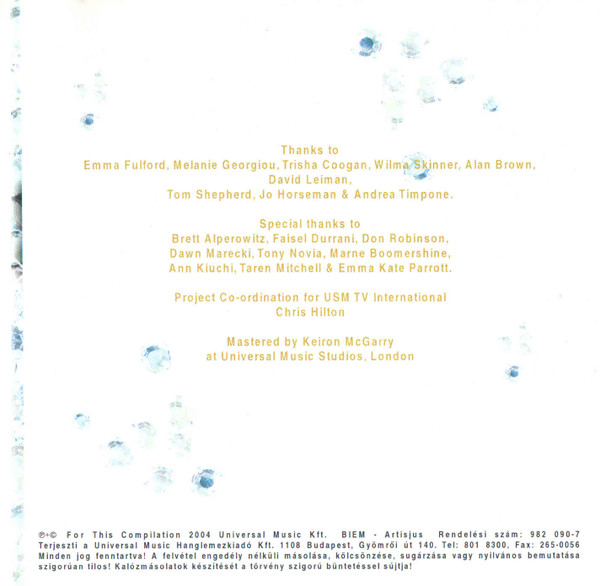 Thanks to
Emma Fulford, Melanie Georgiou, Trisha Coogan, Wilma Skinner, Alan Brown, David Leiman,
Tom Shepherd, Jo Horseman & Andrea Timpone.

Special thanks to
Brett Alperowitz, Faisel Durrani, Don Robinson, Dawn Marecki, Tony Novia, Marne Boomershine, Ann Kiuchi, Taren Mitchell & Emma Kate Parrott.

Project Co-ordination for USM TV International
Chris Hilton

Mastered by Keiron McGarry
at Universal Music Studios, London

℗+© For This Compilation 2004 Universal Music Kft. BIEM - Artisjus Rendelési szám: 982 090-7 Terjeszti a Universal Music Hanglemezkiadó Kft. 1108 Budapest, Gyömrői út 140. Tel: 801 8300, Fax: 265-0056 Minden jog fenntartva! A felvétel engedély nélküli másolása, kölcsönzése, sugárzása vagy nyilvános bemutatása szigorúan tilos! Kalózmásolatok készítését a törvény szigorú büntetéssel sújtja!